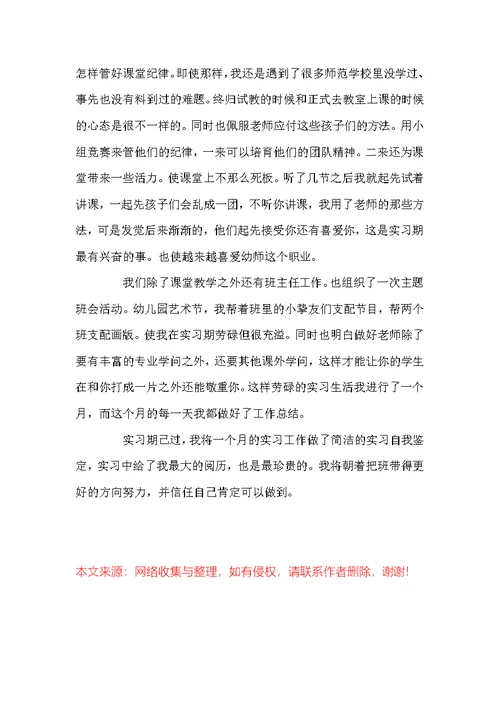 怎样管好课堂纪律。即使那样，我还是遇到了很多师范学校里没学过、事先也没有料到过的难题。终归试教的时候和正式去教室上课的时候的心态是很不一样的。同时也佩服老师应付这些孩子们的方法。用小组竞赛来管他们的纪律，一来可以培育他们的团队精神。二来还为课堂带来一些活力。使课堂上不那么死板。听了几节之后我就起先试着讲课，一起先孩子们会乱成一团，不听你讲课，我用了老师的那些方法，可是发觉后来渐渐的，他们起先接受你还有喜爱你，这是实习期最有兴奋的事。也使越来越喜爱幼师这个职业。

我们除了课堂教学之外还有班主任工作。也组织了一次主题班会活动。幼儿园艺术节，我帮着班里的小挚友们支配节目，帮两个班支配画版。使我在实习期劳碌但很充溢。同时也明白做好老师除了要有丰富的专业学问之外，还要其他课外学问，这样才能让你的学生在和你打成一片之外还能敬重你。这样劳碌的实习生活我进行了一个月，而这个月的每一天我都做好了工作总结。

实习期已过，我将一个月的实习工作做了简洁的实习自我鉴定，实习中给了我最大的阅历，也是最珍贵的。我将朝着把班带得更好的方向努力，并信任自己肯定可以做到。

本文来源：网络收集与整理，如有侵权，请联系作者删除，谢谢!